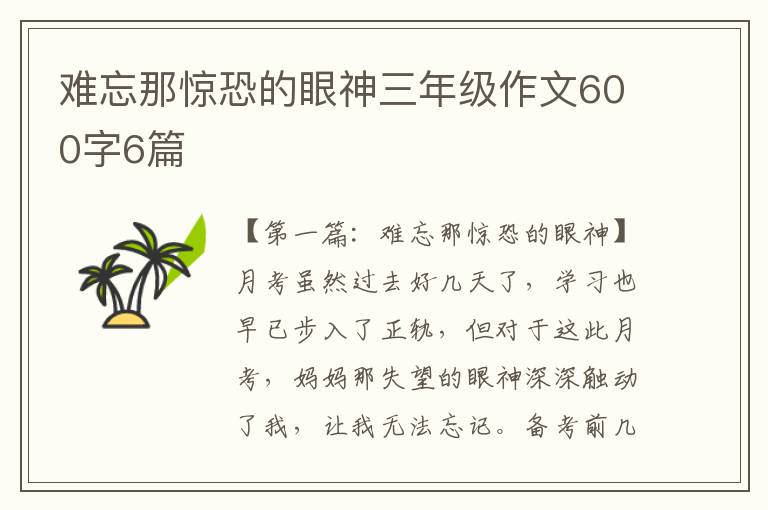 难忘那惊恐的眼神三年级作文600字6篇

【第一篇：难忘那惊恐的眼神】月考虽然过去好几天了，学习也早已步入了正轨，但对于这此月考，妈妈那失望的眼神深深触动了我，让我无法忘记。备考前几